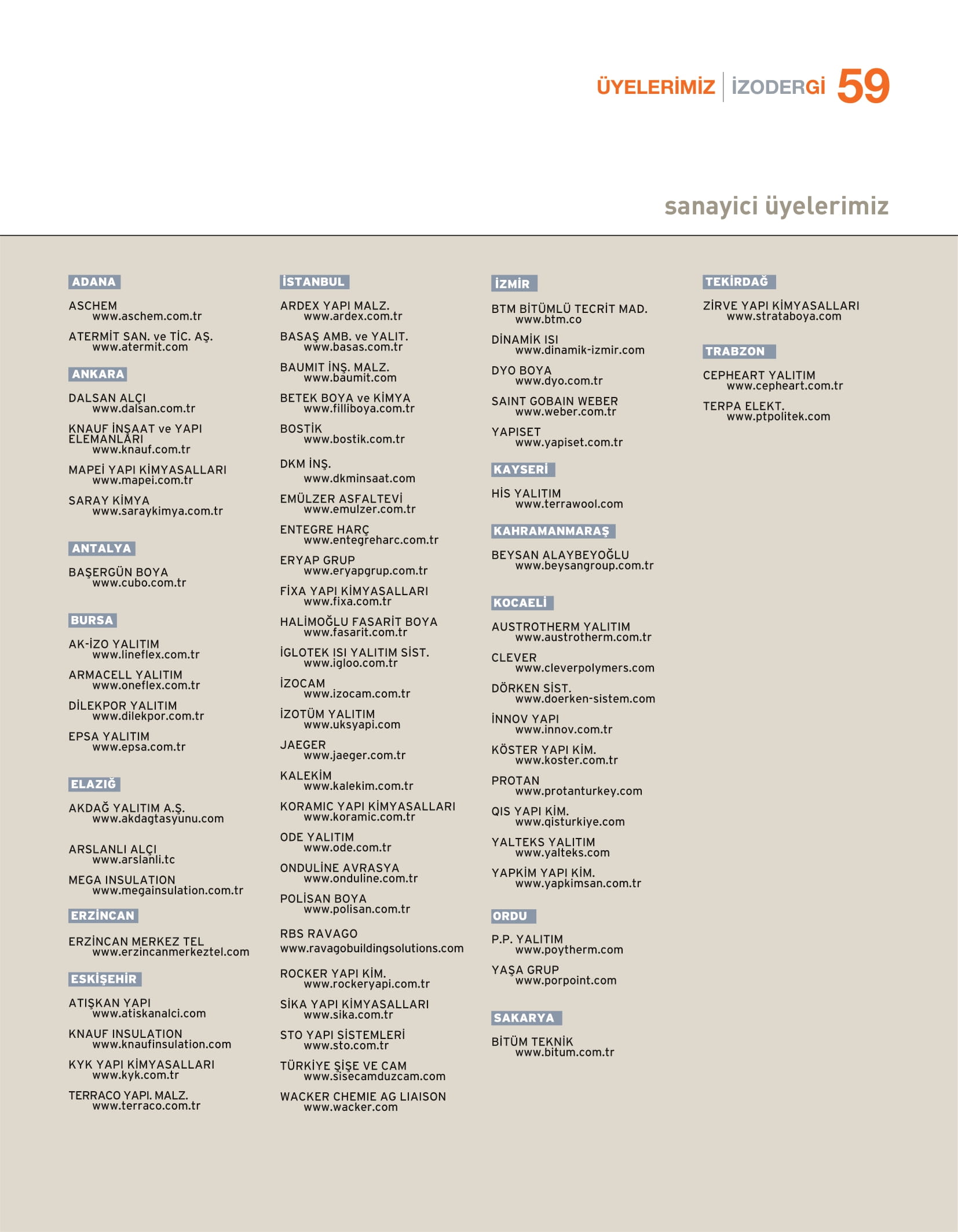 ÜYELERİMİZ | İZODERGİ 59

sanayici üyelerimiz

ADANA

ASCHEM
www.aschem.com.tr

ATERMİT SAN. ve TİC. AŞ.
www.atermit.com

ANKARA

DALSAN ALÇI
www.dalsan.com.tr

KNAUF İNŞAAT ve YAPI ELEMANLARI
www.knauf.com.tr

MAPEİ YAPI KİMYASALLARI
www.mapei.com.tr

SARAY KİMYA
www.saraykimya.com.tr

ANTALYA

BAŞERGÜN BOYA
www.cubo.com.tr

BURSA

AK-İZO YALITIM
www.lineflex.com.tr

ARMACELL YALITIM
www.oneflex.com.tr

DİLEKPOR YALITIM
www.dilekpor.com.tr

EPSA YALITIM
www.epsa.com.tr

ELAZIĞ

AKDAĞ YALITIM A.Ş.
www.akdagtasyunu.com

ARSLANLI ALÇI
www.arslanli.tc

MEGA INSULATION
www.megainsulation.com.tr

ERZİNCAN

ERZİNCAN MERKEZ TEL
www.erzincanmerkeztel.com

ESKİŞEHİR

ATIŞKAN YAPI
www.atiskanalci.com

KNAUF INSULATION
www.knaufinsulation.com

KYK YAPI KİMYASALLARI
www.kyk.com.tr

TERRACO YAPI. MALZ.
www.terraco.com.tr

İSTANBUL

ARDEX YAPI MALZ.
www.ardex.com.tr

BASAŞ AMB. ve YALIT.
www.basas.com.tr

BAUMIT İNŞ. MALZ.
www.baumit.com

BETEK BOYA ve KİMYA
www.filliboya.com.tr

BOSTİK
www.bostik.com.tr

DKM İNŞ.
www.dkminsaat.com

EMÜLZER ASFALTEVİ
www.emulzer.com.tr

ENTEGRE HARÇ
www.entegreharc.com.tr

ERYAP GRUP
www.eryapgrup.com.tr

FİXA YAPI KİMYASALLARI
www.fixa.com.tr

HALİMOĞLU FASARİT BOYA
www.fasarit.com.tr

İGLOTEK ISI YALITIM SİST.
www.igloo.com.tr

İZOCAM
www.izocam.com.tr

İZOTÜM YALITIM
www.uksyapi.com

JAEGER
www.jaeger.com.tr

KALEKİM
www.kalekim.com.tr

KORAMIC YAPI KİMYASALLARI
www.koramic.com.tr

ODE YALITIM
www.ode.com.tr

ONDULİNE AVRASYA
www.onduline.com.tr

POLİSAN BOYA
www.polisan.com.tr

RBS RAVAGO
www.ravagobuildingsolutions.com

ROCKER YAPI KİM.
www.rockeryapi.com.tr

SİKA YAPI KİMYASALLARI
www.sika.com.tr

STO YAPI SİSTEMLERİ
www.sto.com.tr

TÜRKİYE ŞİŞE VE CAM
www.sisecamduzcam.com

WACKER CHEMIE AG LIAISON
www.wacker.com

İZMİR

BTM BİTÜMLÜ TECRİT MAD.
www.btm.co

DİNAMİK ISI
www.dinamik-izmir.com

DYO BOYA
www.dyo.com.tr

SAINT GOBAIN WEBER
www.weber.com.tr

YAPISET
www.yapiset.com.tr

KAYSERİ

HİS YALITIM
www.terrawool.com

KAHRAMANMARAŞ

BEYSAN ALAYBEYOĞLU
www.beysangroup.com.tr

KOCAELİ

AUSTROTHERM YALITIM
www.austrotherm.com.tr

CLEVER
www.cleverpolymers.com

DÖRKEN SİST.
www.doerken-sistem.com

İNNOV YAPI
www.innov.com.tr

KÖSTER YAPI KİM.
www.koster.com.tr

PROTAN
www.protanturkey.com

QIS YAPI KİM.
www.qisturkiye.com

YALTEKS YALITIM
www.yalteks.com

YAPKİM YAPI KİM.
www.yapkimsan.com.tr

ORDU

P.P. YALITIM
www.poytherm.com

YAŞA GRUP
www.porpoint.com

SAKARYA

BİTÜM TEKNİK
www.bitum.com.tr

TEKİRDAĞ

ZİRVE YAPI KİMYASALLARI
www.strataboya.com

TRABZON

CEPHEART YALITIM
www.cepheart.com.tr

TERPA ELEKT.
www.ptpolitek.com